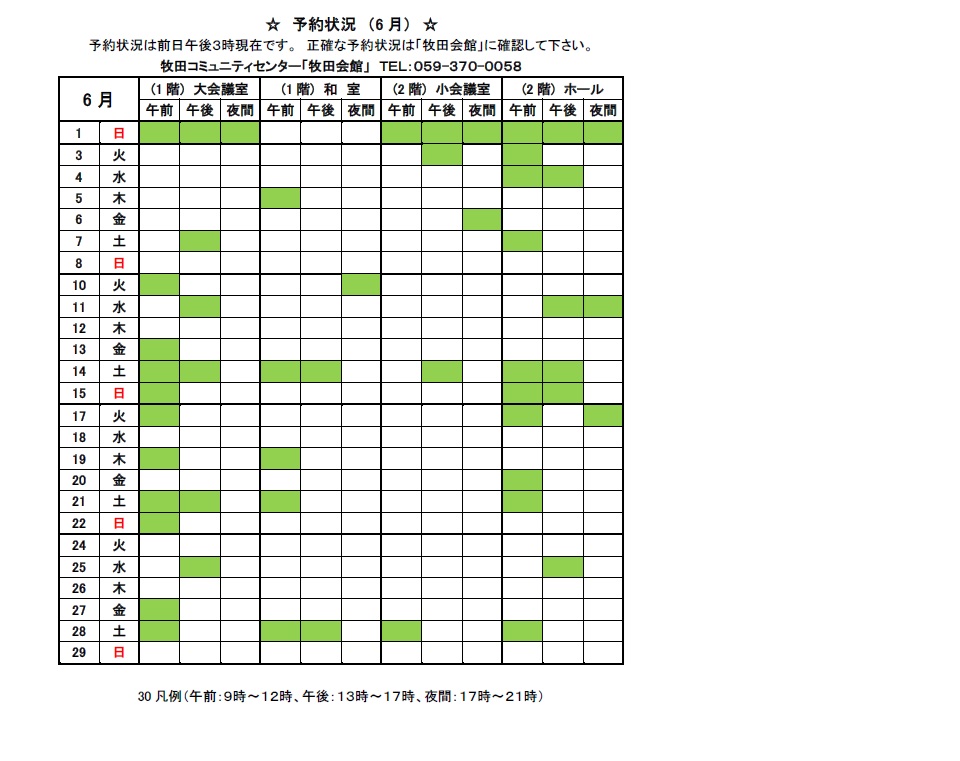 ☆ 予約状況 （6 月） ☆

予約状況は前日午後3時現在です。 正確な予約状況は「牧田会館」に確認して下さい。

牧田コミュニティセンター「牧田会館」 TEL:059-370-0058

| 6 月 | | （1 階） 大会議室 | | | （1 階） 和 室 | | | （2 階） 小会議室 | | | （2 階） ホール | | |
|---|---|---|---|---|---|---|---|---|---|---|---|---|---|
| | | 午前 | 午後 | 夜間 | 午前 | 午後 | 夜間 | 午前 | 午後 | 夜間 | 午前 | 午後 | 夜間 |
| 1 | 日 | | | | | | | | | | | | |
| 3 | 火 | | | | | | | | | | | | |
| 4 | 水 | | | | | | | | | | | | |
| 5 | 木 | | | | | | | | | | | | |
| 6 | 金 | | | | | | | | | | | | |
| 7 | 土 | | | | | | | | | | | | |
| 8 | 日 | | | | | | | | | | | | |
| 10 | 火 | | | | | | | | | | | | |
| 11 | 水 | | | | | | | | | | | | |
| 12 | 木 | | | | | | | | | | | | |
| 13 | 金 | | | | | | | | | | | | |
| 14 | 土 | | | | | | | | | | | | |
| 15 | 日 | | | | | | | | | | | | |
| 17 | 火 | | | | | | | | | | | | |
| 18 | 水 | | | | | | | | | | | | |
| 19 | 木 | | | | | | | | | | | | |
| 20 | 金 | | | | | | | | | | | | |
| 21 | 土 | | | | | | | | | | | | |
| 22 | 日 | | | | | | | | | | | | |
| 24 | 火 | | | | | | | | | | | | |
| 25 | 水 | | | | | | | | | | | | |
| 26 | 木 | | | | | | | | | | | | |
| 27 | 金 | | | | | | | | | | | | |
| 28 | 土 | | | | | | | | | | | | |
| 29 | 日 | | | | | | | | | | | | |

30 凡例（午前：9時～12時、午後：13時～17時、夜間：17時～21時）